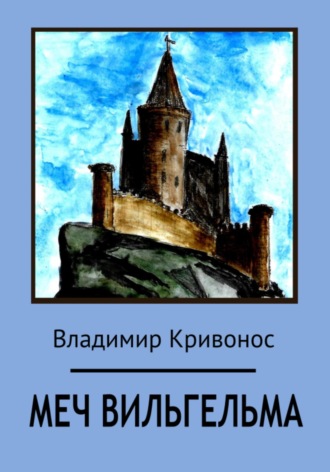 Владимир Кривонос

МЕЧ ВИЛЬГЕЛЬМА